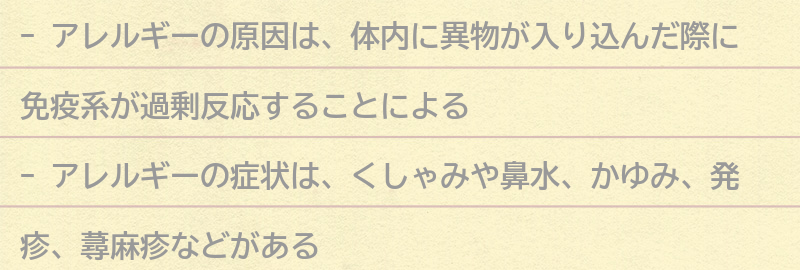 - アレルギーの原因は、体内に異物が入り込んだ際に免疫系が過剰反応することによる

- アレルギーの症状は、くしゃみや鼻水、かゆみ、発疹、蕁麻疹などがある